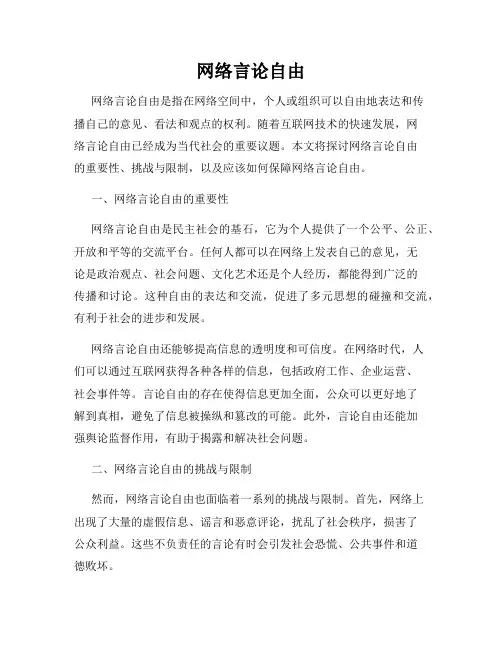 网络言论自由

网络言论自由是指在网络空间中，个人或组织可以自由地表达和传播自己的意见、看法和观点的权利。随着互联网技术的快速发展，网络言论自由已经成为当代社会的重要议题。本文将探讨网络言论自由的重要性、挑战与限制，以及应该如何保障网络言论自由。

一、网络言论自由的重要性

网络言论自由是民主社会的基石，它为个人提供了一个公平、公正、开放和平等的交流平台。任何人都可以在网络上发表自己的意见，无论是政治观点、社会问题、文化艺术还是个人经历，都能得到广泛的传播和讨论。这种自由的表达和交流，促进了多元思想的碰撞和交流，有利于社会的进步和发展。

网络言论自由还能够提高信息的透明度和可信度。在网络时代，人们可以通过互联网获得各种各样的信息，包括政府工作、企业运营、社会事件等。言论自由的存在使得信息更加全面，公众可以更好地了解到真相，避免了信息被操纵和篡改的可能。此外，言论自由还能加强舆论监督作用，有助于揭露和解决社会问题。

二、网络言论自由的挑战与限制

然而，网络言论自由也面临着一系列的挑战与限制。首先，网络上出现了大量的虚假信息、谣言和恶意评论，扰乱了社会秩序，损害了公众利益。这些不负责任的言论有时会引发社会恐慌、公共事件和道德败坏。